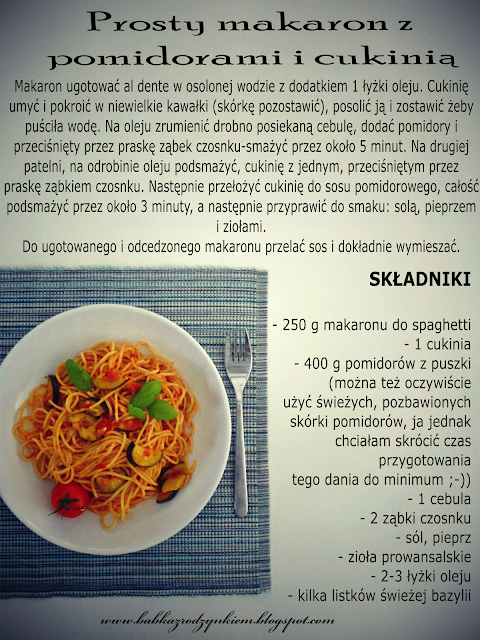 Prosty makaron z pomidorami i cukinią

Makaron ugotować al dente w osolonej wodzie z dodatkiem 1 łyżki oleju. Cukinię umyć i pokroić w niewielkie kawałki (skórkę pozostawić), posolić ją i zostawić żeby puściła wodę. Na oleju zrumienić drobno posiekaną cebulę, dodać pomidory i przeciśnięty przez praskę ząbek czosnku-smażyć przez około 5 minut. Na drugiej patelni, na odrobinie oleju podsmażyć, cukinię z jednym, przeciśniętym przez praskę ząbkiem czosnku. Następnie przełożyć cukinię do sosu pomidorowego, całość podsmażyć przez około 3 minuty, a następnie przyprawić do smaku: solą, pieprzem i ziołami.
Do ugotowanego i odcedzonego makaronu przelać sos i dokładnie wymieszać.

SKŁADNIKI

- 250 g makaronu do spaghetti
- 1 cukinia
- 400 g pomidorów z puszki (można też oczywiście użyć świeżych, pozbawionych skórki pomidorów, ja jednak chciałam skrócić czas przygotowania tego dania do minimum ;-))
- 1 cebula
- 2 ząbki czosnku
- sól, pieprz
- zioła prowansalskie
- 2-3 łyżki oleju
- kilka listków świeżej bazylii

www.babkazrodzynkiem.blogspot.com